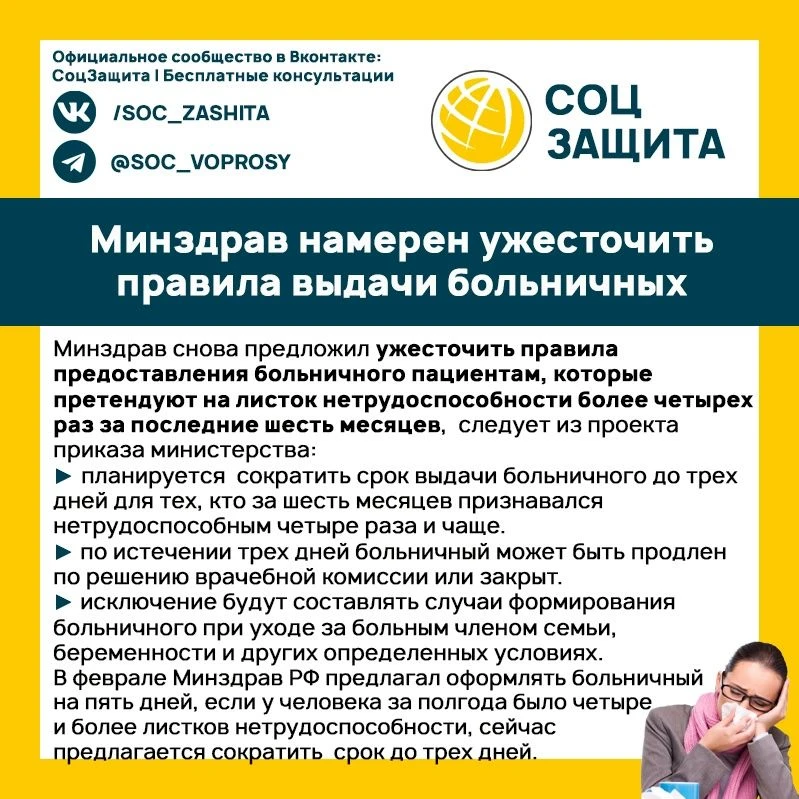 Официальное сообщество в Вконтакте:
СоцЗащита | Бесплатные консультации

/SOC_ZASHITA

@SOC_VOPROSY

СОЦ
ЗАЩИТА

Минздрав намерен ужесточить правила выдачи больничных

Минздрав снова предложил ужесточить правила предоставления больничного пациентам, которые претендуют на листок нетрудоспособности более четырех раз за последние шесть месяцев, следует из проекта приказа министерства:
► планируется сократить срок выдачи больничного до трех дней для тех, кто за шесть месяцев признавался нетрудоспособным четыре раза и чаще.
► по истечении трех дней больничный может быть продлен по решению врачебной комиссии или закрыт.
► исключение будут составлять случаи формирования больничного при уходе за больным членом семьи, беременности и других определенных условиях.
В феврале Минздрав РФ предлагал оформлять больничный на пять дней, если у человека за полгода было четыре и более листков нетрудоспособности, сейчас предлагается сократить срок до трех дней.